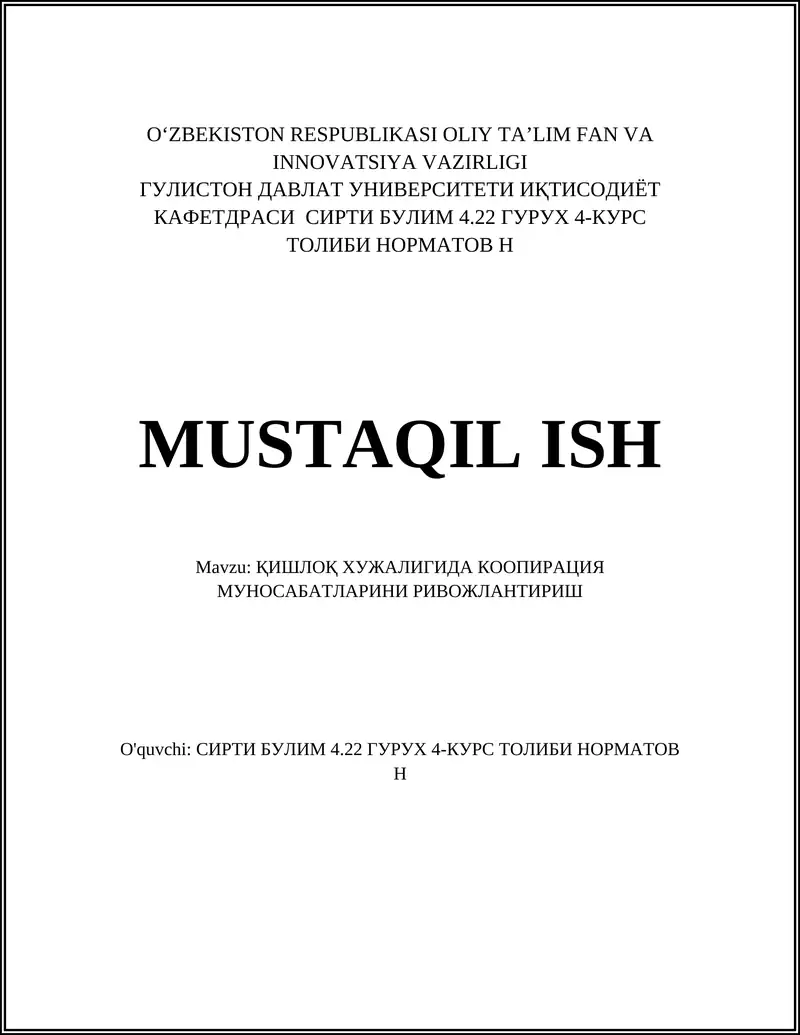 O'ZBEKISTON RESPUBLIKASI OLIY TA'LIM FAN VA INNOVATSIYA VAZIRLIGI
ГУЛИСТОН ДАВЛАТ УНИВЕРСИТЕТИ ИҚТИСОДИЁТ КАФЕТДРАСИ СИРТИ БУЛИМ 4.22 ГУРУХ 4-КУРС ТОЛИБИ НОРМАТОВ Н

MUSTAQIL ISH

Mavzu: ҚИШЛОҚ ХУЖАЛИГИДА КООПИРАЦИЯ МУНОСАБАТЛАРИНИ РИВОЖЛАНТИРИШ

O'quvchi: СИРТИ БУЛИМ 4.22 ГУРУХ 4-КУРС ТОЛИБИ НОРМАТОВ Н